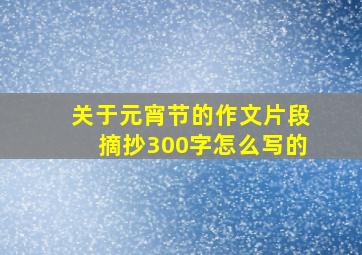 关于元宵节的作文片段摘抄300字怎么写的